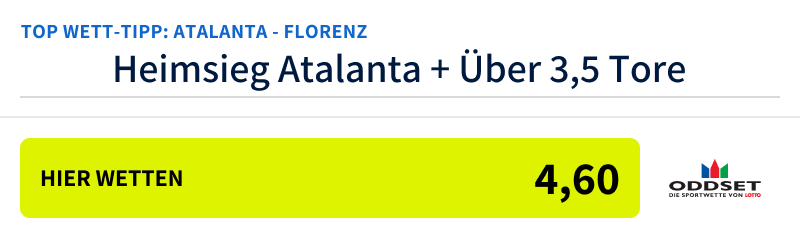 TOP WETT-TIPP: ATALANTA - FLORENZ

Heimsieg Atalanta + Über 3,5 Tore

HIER WETTEN

4,60

ODDSET
DIE SPORTWETTE VON LOTTO